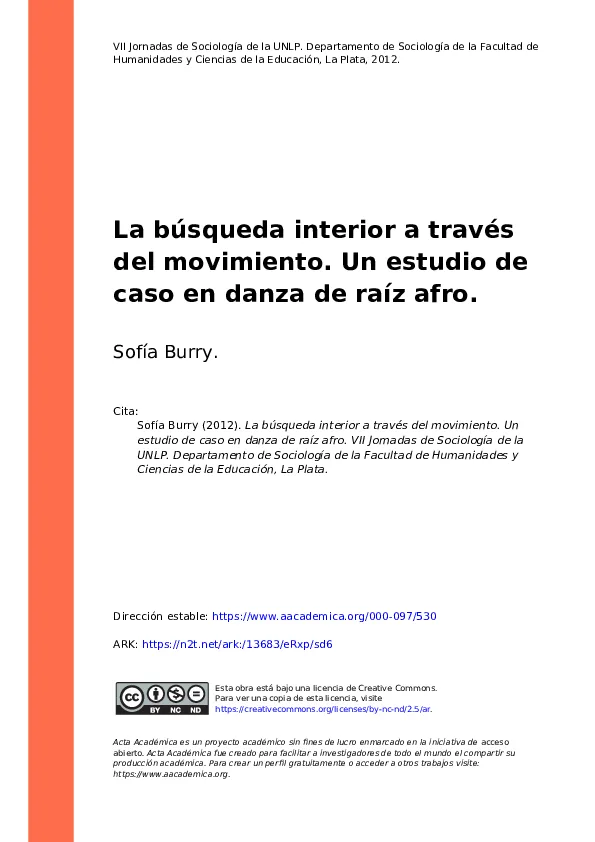 VII Jornadas de Sociología de la UNLP. Departamento de Sociología de la Facultad de Humanidades y Ciencias de la Educación, La Plata, 2012.

La búsqueda interior a través del movimiento. Un estudio de caso en danza de raíz afro.

Sofía Burry.

Cita:
Sofía Burry (2012). La búsqueda interior a través del movimiento. Un estudio de caso en danza de raíz afro. VII Jornadas de Sociología de la UNLP. Departamento de Sociología de la Facultad de Humanidades y Ciencias de la Educación, La Plata.

Dirección estable: https://www.aacademica.org/000-097/530

ARK: https://n2t.net/ark:/13683/eRxp/sd6

BY NC ND

Esta obra está bajo una licencia de Creative Commons.
Para ver una copia de esta licencia, visite
https://creativecommons.org/licenses/by-nc-nd/2.5/ar.

Acta Académica es un proyecto académico sin fines de lucro enmarcado en la iniciativa de acceso abierto. Acta Académica fue creado para facilitar a investigadores de todo el mundo el compartir su producción académica. Para crear un perfil gratuitamente o acceder a otros trabajos visite: https://www.aacademica.org.